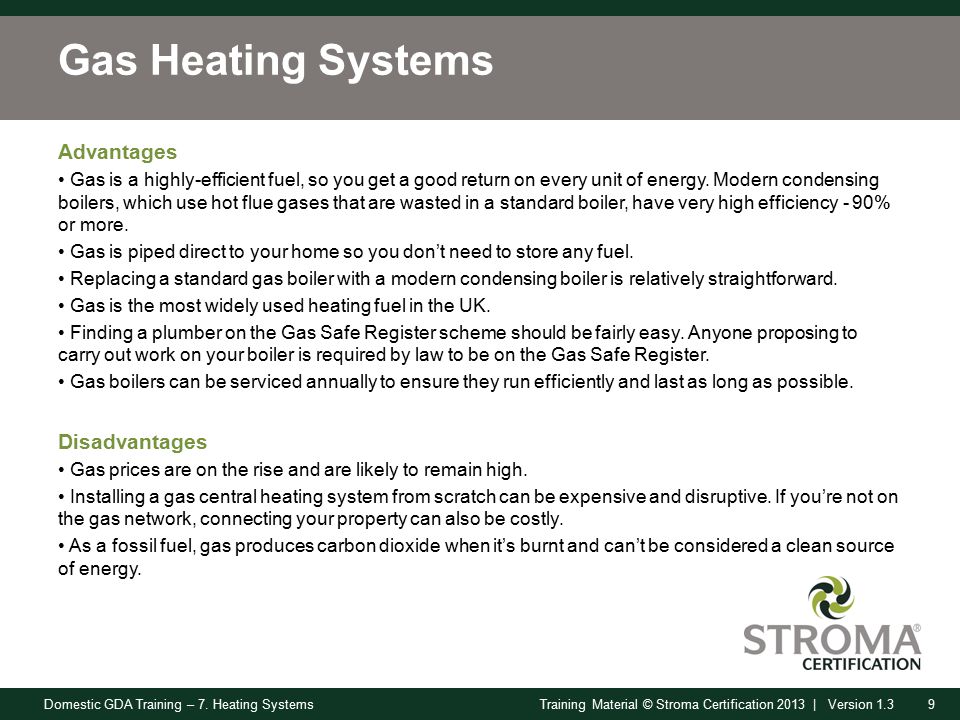 Gas Heating Systems

Advantages

• Gas is a highly-efficient fuel, so you get a good return on every unit of energy. Modern condensing boilers, which use hot flue gases that are wasted in a standard boiler, have very high efficiency - 90% or more.

• Gas is piped direct to your home so you don't need to store any fuel.

• Replacing a standard gas boiler with a modern condensing boiler is relatively straightforward.

• Gas is the most widely used heating fuel in the UK.

• Finding a plumber on the Gas Safe Register scheme should be fairly easy. Anyone proposing to carry out work on your boiler is required by law to be on the Gas Safe Register.

• Gas boilers can be serviced annually to ensure they run efficiently and last as long as possible.

Disadvantages

• Gas prices are on the rise and are likely to remain high.

• Installing a gas central heating system from scratch can be expensive and disruptive. If you're not on the gas network, connecting your property can also be costly.

• As a fossil fuel, gas produces carbon dioxide when it's burnt and can't be considered a clean source of energy.

STROMA®
CERTIFICATION

Domestic GDA Training – 7. Heating Systems

Training Material © Stroma Certification 2013 | Version 1.3 9